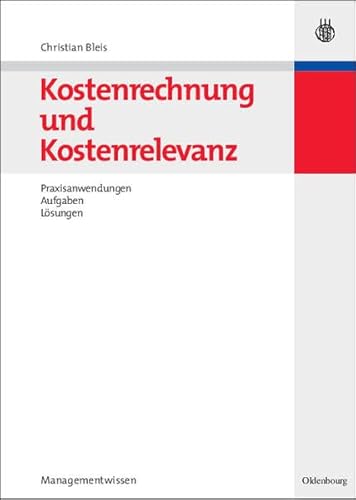 Christian Bleis

Kostenrechnung und Kostenrelevanz

Praxisanwendungen
Aufgaben
Lösungen

Managementwissen

Oldenbourg